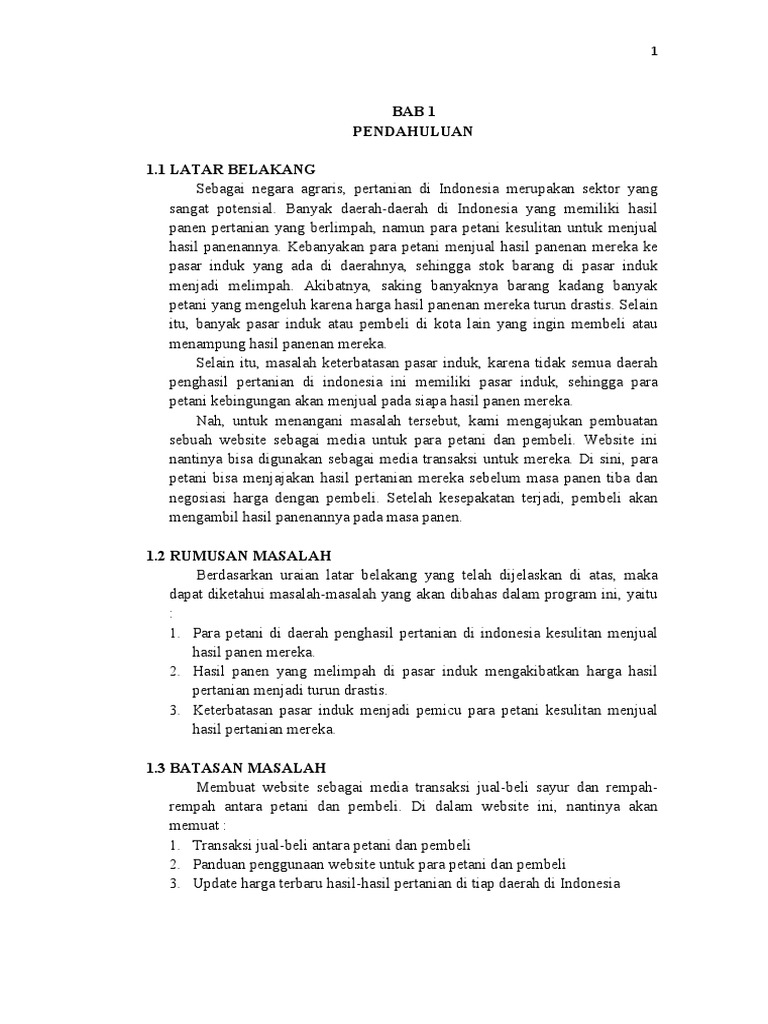 1

BAB 1
PENDAHULUAN

1.1 LATAR BELAKANG

Sebagai negara agraris, pertanian di Indonesia merupakan sektor yang sangat potensial. Banyak daerah-daerah di Indonesia yang memiliki hasil panen pertanian yang berlimpah, namun para petani kesulitan untuk menjual hasil panenannya. Kebanyakan para petani menjual hasil panenan mereka ke pasar induk yang ada di daerahnya, sehingga stok barang di pasar induk menjadi melimpah. Akibatnya, saking banyaknya barang kadang banyak petani yang mengeluh karena harga hasil panenan mereka turun drastis. Selain itu, banyak pasar induk atau pembeli di kota lain yang ingin membeli atau menampung hasil panenan mereka.

Selain itu, masalah keterbatasan pasar induk, karena tidak semua daerah penghasil pertanian di indonesia ini memiliki pasar induk, sehingga para petani kebingungan akan menjual pada siapa hasil panen mereka.

Nah, untuk menangani masalah tersebut, kami mengajukan pembuatan sebuah website sebagai media untuk para petani dan pembeli. Website ini nantinya bisa digunakan sebagai media transaksi untuk mereka. Di sini, para petani bisa menjajakan hasil pertanian mereka sebelum masa panen tiba dan negosiasi harga dengan pembeli. Setelah kesepakatan terjadi, pembeli akan mengambil hasil panenannya pada masa panen.

1.2 RUMUSAN MASALAH

Berdasarkan uraian latar belakang yang telah dijelaskan di atas, maka dapat diketahui masalah-masalah yang akan dibahas dalam program ini, yaitu :

1. Para petani di daerah penghasil pertanian di indonesia kesulitan menjual hasil panen mereka.
2. Hasil panen yang melimpah di pasar induk mengakibatkan harga hasil pertanian menjadi turun drastis.
3. Keterbatasan pasar induk menjadi pemicu para petani kesulitan menjual hasil pertanian mereka.

1.3 BATASAN MASALAH

Membuat website sebagai media transaksi jual-beli sayur dan rempah-rempah antara petani dan pembeli. Di dalam website ini, nantinya akan memuat :

1. Transaksi jual-beli antara petani dan pembeli
2. Panduan penggunaan website untuk para petani dan pembeli
3. Update harga terbaru hasil-hasil pertanian di tiap daerah di Indonesia